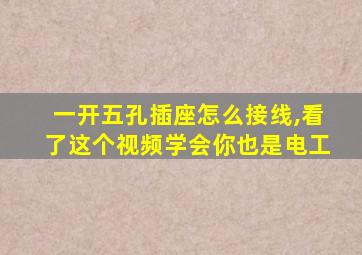 一开五孔插座怎么接线,看了这个视频学会你也是电工